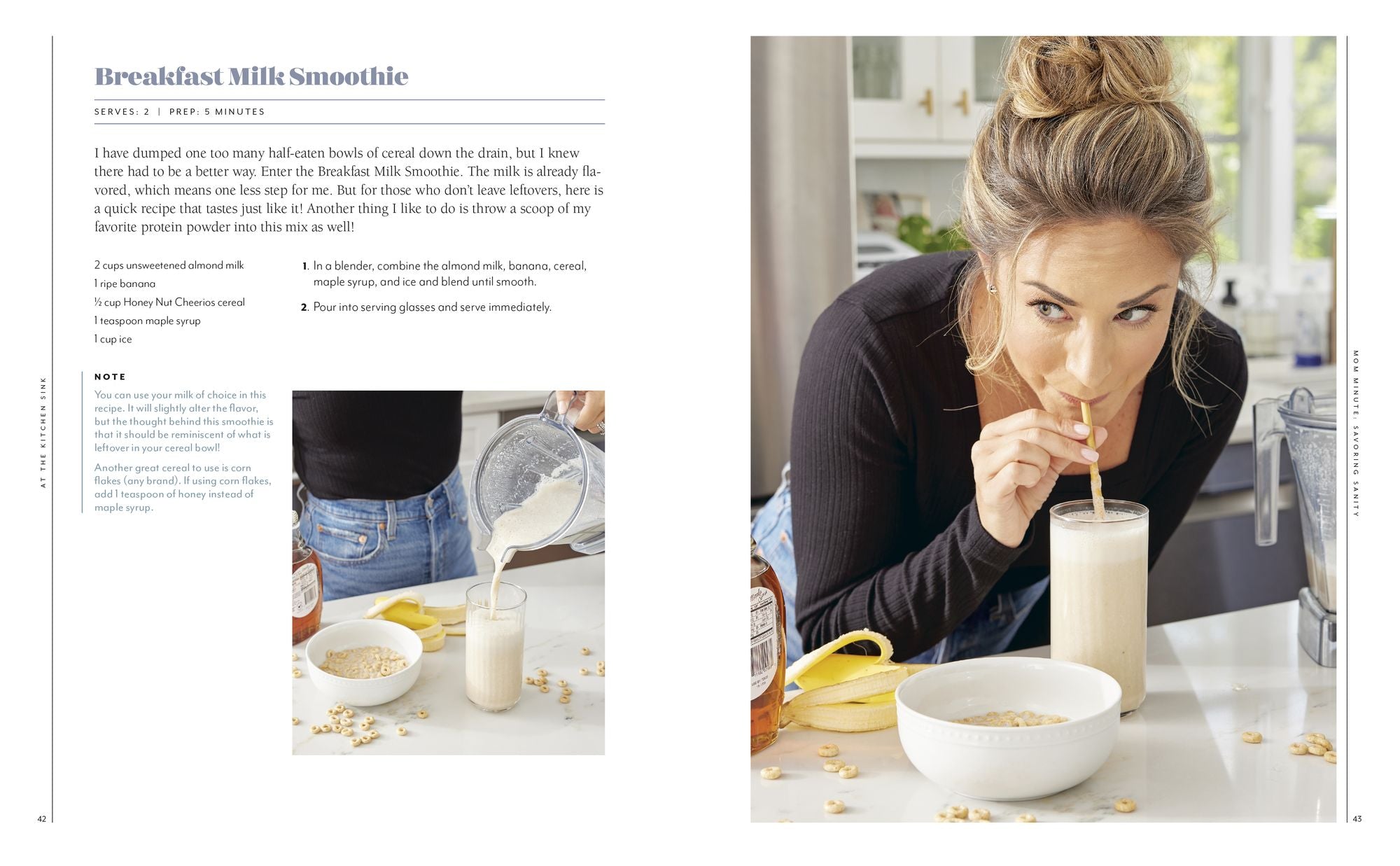 Breakfast Milk Smoothie

SERVES: 2 | PREP: 5 MINUTES

I have dumped one too many half-eaten bowls of cereal down the drain, but I knew there had to be a better way. Enter the Breakfast Milk Smoothie. The milk is already flavored, which means one less step for me. But for those who don't leave leftovers, here is a quick recipe that tastes just like it! Another thing I like to do is throw a scoop of my favorite protein powder into this mix as well!

2 cups unsweetened almond milk
1 ripe banana
½ cup Honey Nut Cheerios cereal
1 teaspoon maple syrup
1 cup ice

1. In a blender, combine the almond milk, banana, cereal, maple syrup, and ice and blend until smooth.

2. Pour into serving glasses and serve immediately.

NOTE

You can use your milk of choice in this recipe. It will slightly alter the flavor, but the thought behind this smoothie is that it should be reminiscent of what is leftover in your cereal bowl!

Another great cereal to use is corn flakes (any brand). If using corn flakes, add 1 teaspoon of honey instead of maple syrup.

AT THE KITCHEN SINK

42

MOM MINUTE: SAVORING SANITY

43